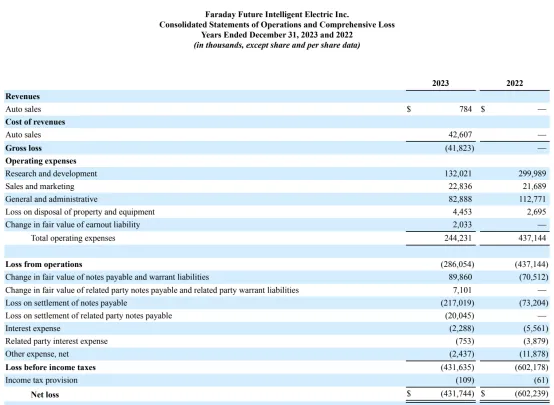 Faraday Future Intelligent Electric Inc.
Consolidated Statements of Operations and Comprehensive Loss
Years Ended December 31, 2023 and 2022
(in thousands, except share and per share data)

| | 2023 | 2022 |
|---|---|---|
| **Revenues** | | |
| Auto sales | $ 784 | $ — |
| **Cost of revenues** | | |
| Auto sales | 42,607 | — |
| **Gross loss** | (41,823) | — |
| **Operating expenses** | | |
| Research and development | 132,021 | 299,989 |
| Sales and marketing | 22,836 | 21,689 |
| General and administrative | 82,888 | 112,771 |
| Loss on disposal of property and equipment | 4,453 | 2,695 |
| Change in fair value of earnout liability | 2,033 | — |
| Total operating expenses | 244,231 | 437,144 |
| | | |
| **Loss from operations** | (286,054) | (437,144) |
| Change in fair value of notes payable and warrant liabilities | 89,860 | (70,512) |
| Change in fair value of related party notes payable and related party warrant liabilities | 7,101 | — |
| Loss on settlement of notes payable | (217,019) | (73,204) |
| Loss on settlement of related party notes payable | (20,045) | — |
| Interest expense | (2,288) | (5,561) |
| Related party interest expense | (753) | (3,879) |
| Other expense, net | (2,437) | (11,878) |
| **Loss before income taxes** | (431,635) | (602,178) |
| Income tax provision | (109) | (61) |
| **Net loss** | $ (431,744) | $ (602,239) |